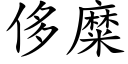 侈糜